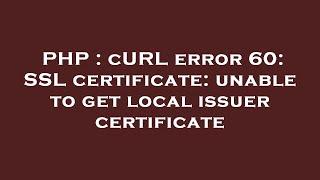 PHP : cURL error 60: SSL certificate: unable to get local issuer certificate